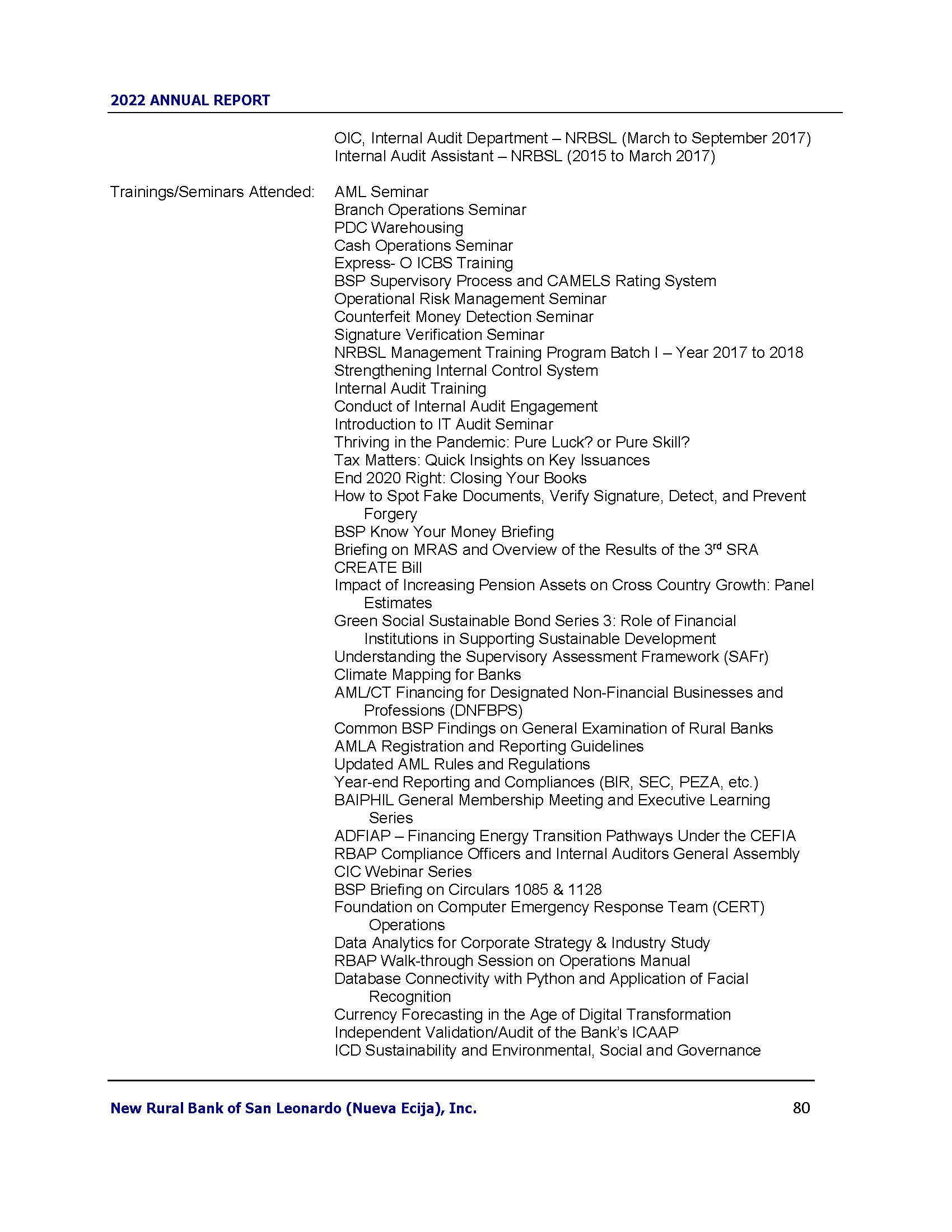 2022 ANNUAL REPORT

OIC, Internal Audit Department – NRBSL (March to September 2017)
Internal Audit Assistant – NRBSL (2015 to March 2017)

Trainings/Seminars Attended:

AML Seminar
Branch Operations Seminar
PDC Warehousing
Cash Operations Seminar
Express- O ICBS Training
BSP Supervisory Process and CAMELS Rating System
Operational Risk Management Seminar
Counterfeit Money Detection Seminar
Signature Verification Seminar
NRBSL Management Training Program Batch I – Year 2017 to 2018
Strengthening Internal Control System
Internal Audit Training
Conduct of Internal Audit Engagement
Introduction to IT Audit Seminar
Thriving in the Pandemic: Pure Luck? or Pure Skill?
Tax Matters: Quick Insights on Key Issuances
End 2020 Right: Closing Your Books
How to Spot Fake Documents, Verify Signature, Detect, and Prevent Forgery
BSP Know Your Money Briefing
Briefing on MRAS and Overview of the Results of the 3$^{rd}$ SRA
CREATE Bill
Impact of Increasing Pension Assets on Cross Country Growth: Panel Estimates
Green Social Sustainable Bond Series 3: Role of Financial Institutions in Supporting Sustainable Development
Understanding the Supervisory Assessment Framework (SAFr)
Climate Mapping for Banks
AML/CT Financing for Designated Non-Financial Businesses and Professions (DNFBPS)
Common BSP Findings on General Examination of Rural Banks
AMLA Registration and Reporting Guidelines
Updated AML Rules and Regulations
Year-end Reporting and Compliances (BIR, SEC, PEZA, etc.)
BAIPHIL General Membership Meeting and Executive Learning Series
ADFIAP – Financing Energy Transition Pathways Under the CEFIA
RBAP Compliance Officers and Internal Auditors General Assembly
CIC Webinar Series
BSP Briefing on Circulars 1085 & 1128
Foundation on Computer Emergency Response Team (CERT) Operations
Data Analytics for Corporate Strategy & Industry Study
RBAP Walk-through Session on Operations Manual
Database Connectivity with Python and Application of Facial Recognition
Currency Forecasting in the Age of Digital Transformation
Independent Validation/Audit of the Bank's ICAAP
ICD Sustainability and Environmental, Social and Governance

New Rural Bank of San Leonardo (Nueva Ecija), Inc. 80